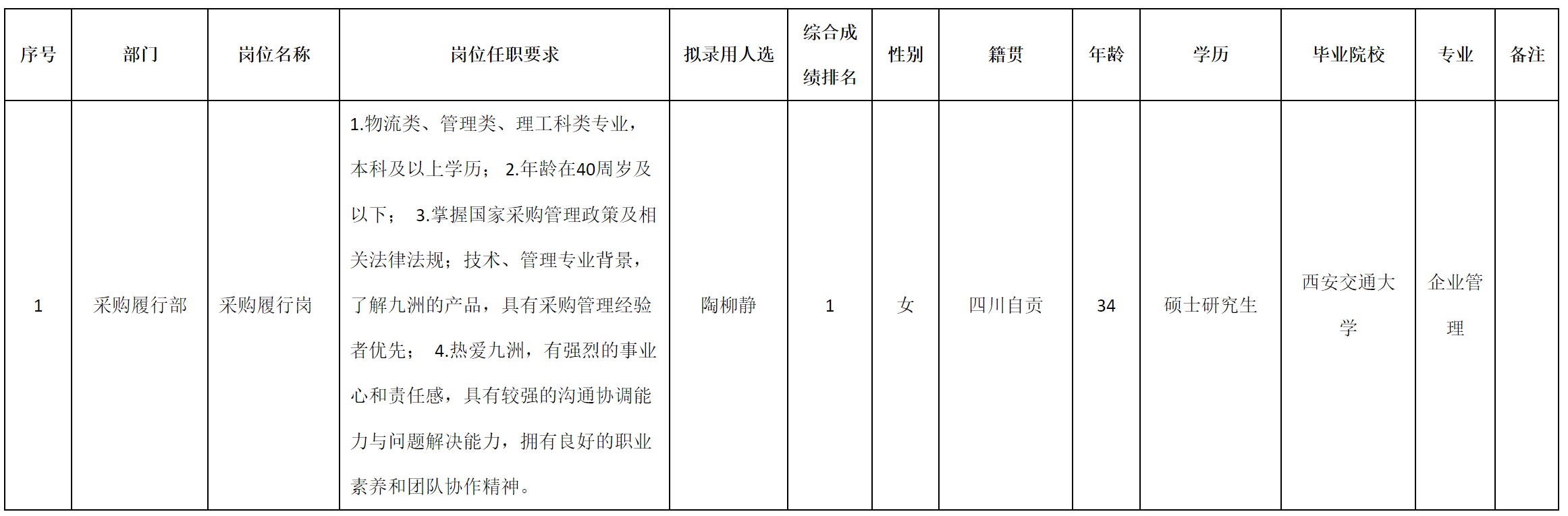 | 序号 | 部门 | 岗位名称 | 岗位任职要求 | 拟录用人选 | 综合成绩排名 | 性别 | 籍贯 | 年龄 | 学历 | 毕业院校 | 专业 | 备注 |
|---|---|---|---|---|---|---|---|---|---|---|---|---|
| 1 | 采购履行部 | 采购履行岗 | 1.物流类、管理类、理工科类专业，本科及以上学历； 2.年龄在40周岁及以下； 3.掌握国家采购管理政策及相关法律法规；技术、管理专业背景，了解九洲的产品，具有采购管理经验者优先； 4.热爱九洲，有强烈的事业心和责任感，具有较强的沟通协调能力与问题解决能力，拥有良好的职业素养和团队协作精神。 | 陶柳静 | 1 | 女 | 四川自贡 | 34 | 硕士研究生 | 西安交通大学 | 企业管理 | |